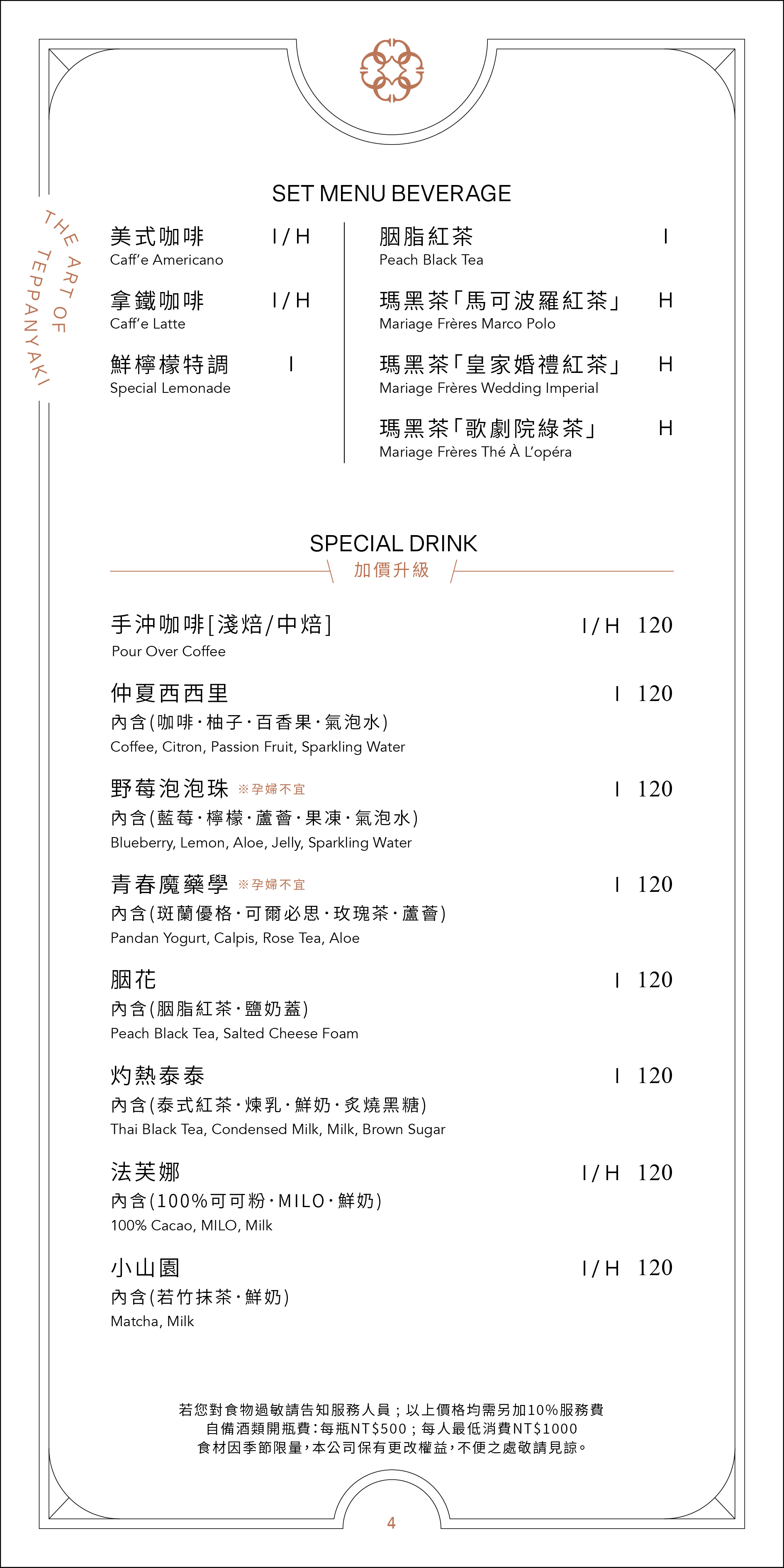 THE ART OF TEPPANYAKI

SET MENU BEVERAGE

美式咖啡 I / H
Caff'e Americano

拿鐵咖啡 I / H
Caff'e Latte

鮮檸檬特調 I
Special Lemonade

胭脂紅茶 I
Peach Black Tea

瑪黑茶「馬可波羅紅茶」 H
Mariage Frères Marco Polo

瑪黑茶「皇家婚禮紅茶」 H
Mariage Frères Wedding Imperial

瑪黑茶「歌劇院綠茶」 H
Mariage Frères Thé À L'opéra

SPECIAL DRINK
加價升級

手沖咖啡[淺焙/中焙] I / H 120
Pour Over Coffee

仲夏西西里 I 120
內含(咖啡·柚子·百香果·氣泡水)
Coffee, Citron, Passion Fruit, Sparkling Water

野莓泡泡珠 ※孕婦不宜 I 120
內含(藍莓·檸檬·蘆薈·果凍·氣泡水)
Blueberry, Lemon, Aloe, Jelly, Sparkling Water

青春魔藥學 ※孕婦不宜 I 120
內含(斑蘭優格·可爾必思·玫瑰茶·蘆薈)
Pandan Yogurt, Calpis, Rose Tea, Aloe

胭花 I 120
內含(胭脂紅茶·鹽奶蓋)
Peach Black Tea, Salted Cheese Foam

灼熱泰泰 I 120
內含(泰式紅茶·煉乳·鮮奶·炙燒黑糖)
Thai Black Tea, Condensed Milk, Milk, Brown Sugar

法芙娜 I / H 120
內含(100%可可粉·MILO·鮮奶)
100% Cacao, MILO, Milk

小山園 I / H 120
內含(若竹抹茶·鮮奶)
Matcha, Milk

若您對食物過敏請告知服務人員;以上價格均需另加10%服務費
自備酒類開瓶費:每瓶NT$500;每人最低消費NT$1000
食材因季節限量,本公司保有更改權益,不便之處敬請見諒。

4